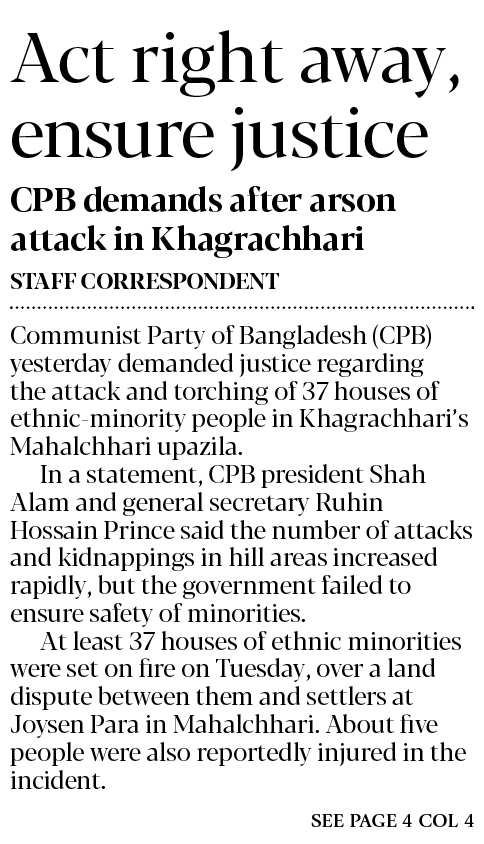 Act right away, ensure justice

CPB demands after arson attack in Khagrachhari

STAFF CORRESPONDENT

Communist Party of Bangladesh (CPB) yesterday demanded justice regarding the attack and torching of 37 houses of ethnic-minority people in Khagrachhari's Mahalchhari upazila.

In a statement, CPB president Shah Alam and general secretary Ruhin Hossain Prince said the number of attacks and kidnappings in hill areas increased rapidly, but the government failed to ensure safety of minorities.

At least 37 houses of ethnic minorities were set on fire on Tuesday, over a land dispute between them and settlers at Joysen Para in Mahalchhari. About five people were also reportedly injured in the incident.

SEE PAGE 4 COL 4